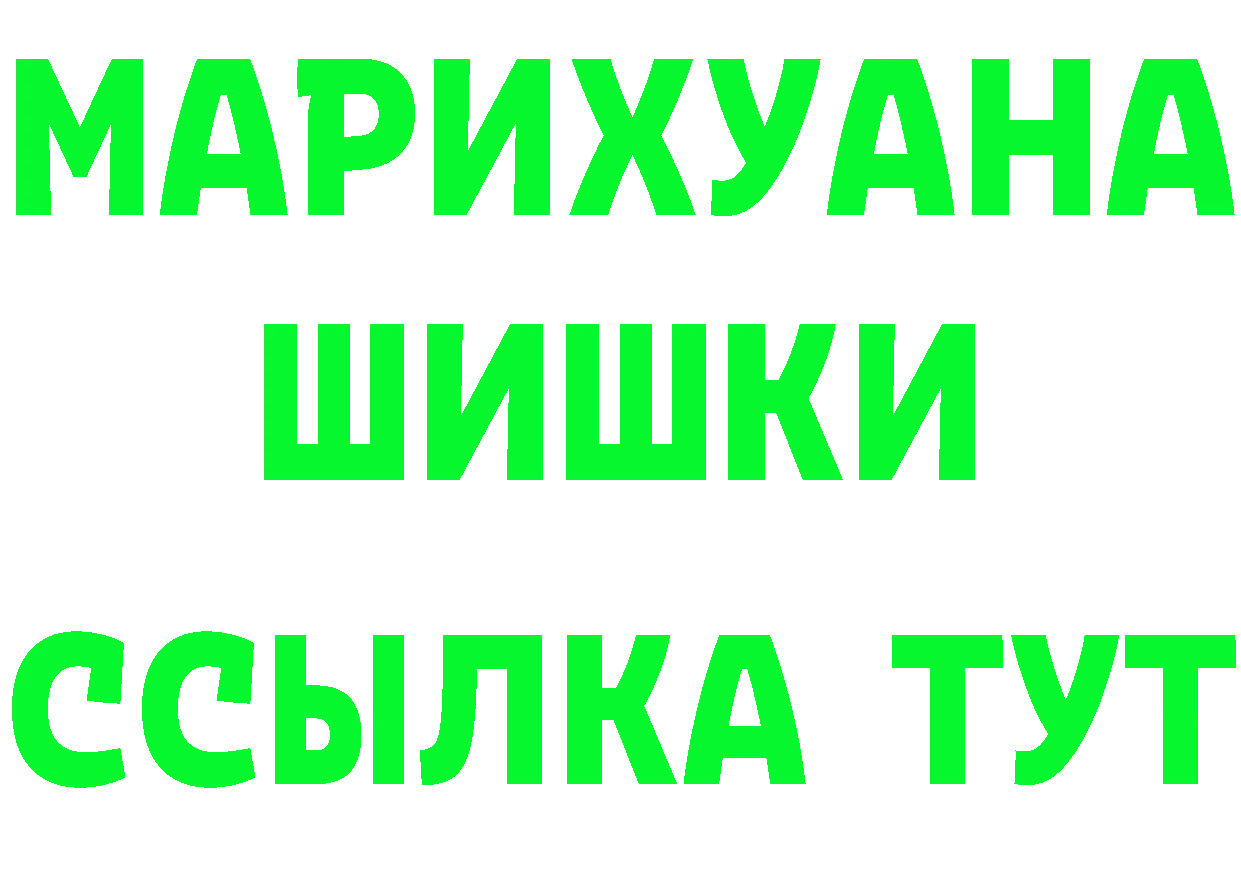 МАРИХУАНА
ШИШКИ
ССЫЛКА ТУТ